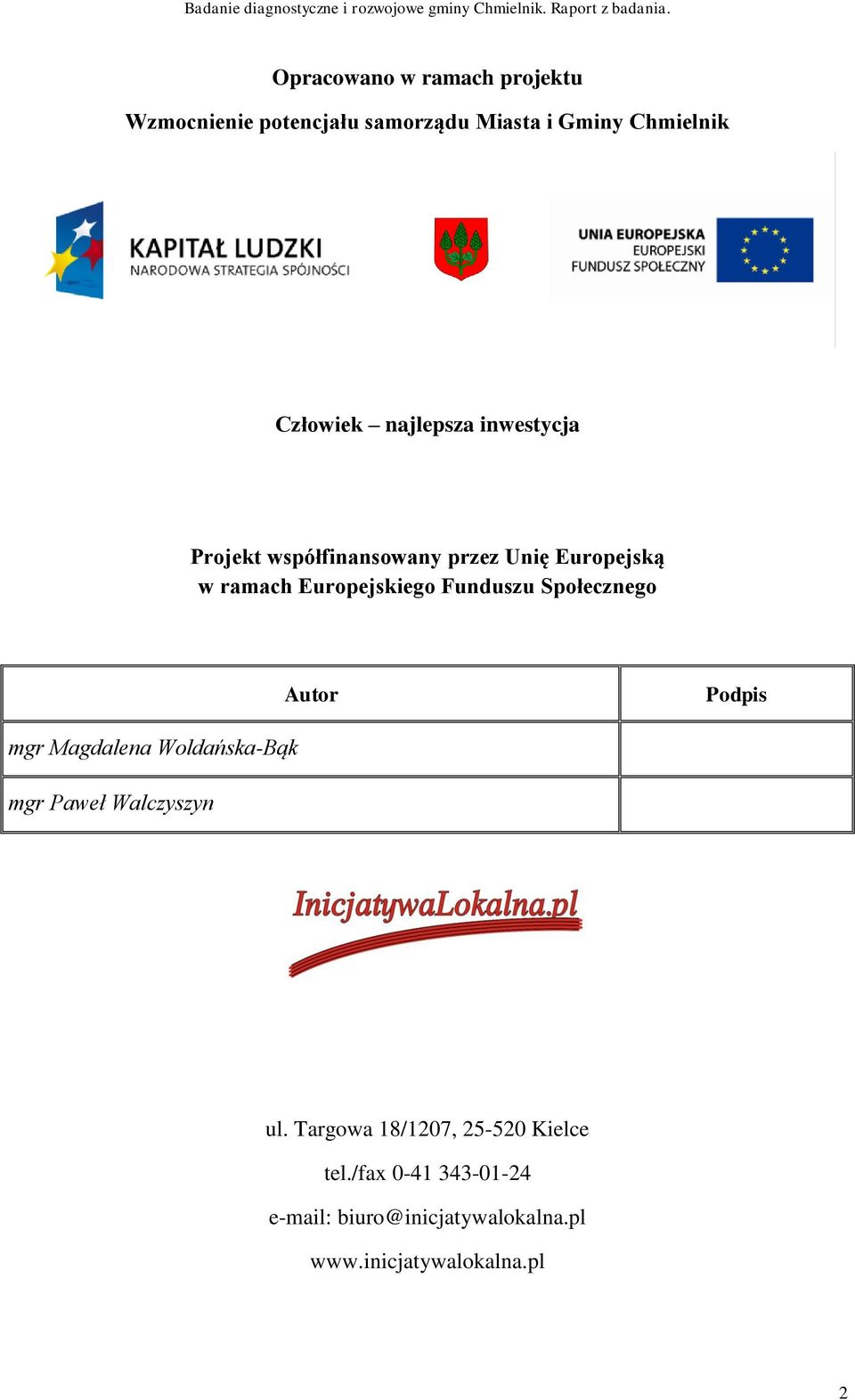 Badanie diagnostyczne i rozwojowe gminy Chmielnik. Raport z badania.

Opracowano w ramach projektu

Wzmocnienie potencjału samorządu Miasta i Gminy Chmielnik

KAPITAŁ LUDZKI
NARODOWA STRATEGIA SPÓJNOŚCI

UNIA EUROPEJSKA
EUROPEJSKI
FUNDUSZ SPOŁECZNY

Człowiek – najlepsza inwestycja

Projekt współfinansowany przez Unię Europejską
w ramach Europejskiego Funduszu Społecznego

| Autor | Podpis |
|---|---|
| mgr Magdalena Woldańska-Bąk | |
| mgr Paweł Walczyszyn | |

InicjatywaLokalna.pl

ul. Targowa 18/1207, 25-520 Kielce

tel./fax 0-41 343-01-24

e-mail: biuro@inicjatywalokalna.pl

www.inicjatywalokalna.pl

2